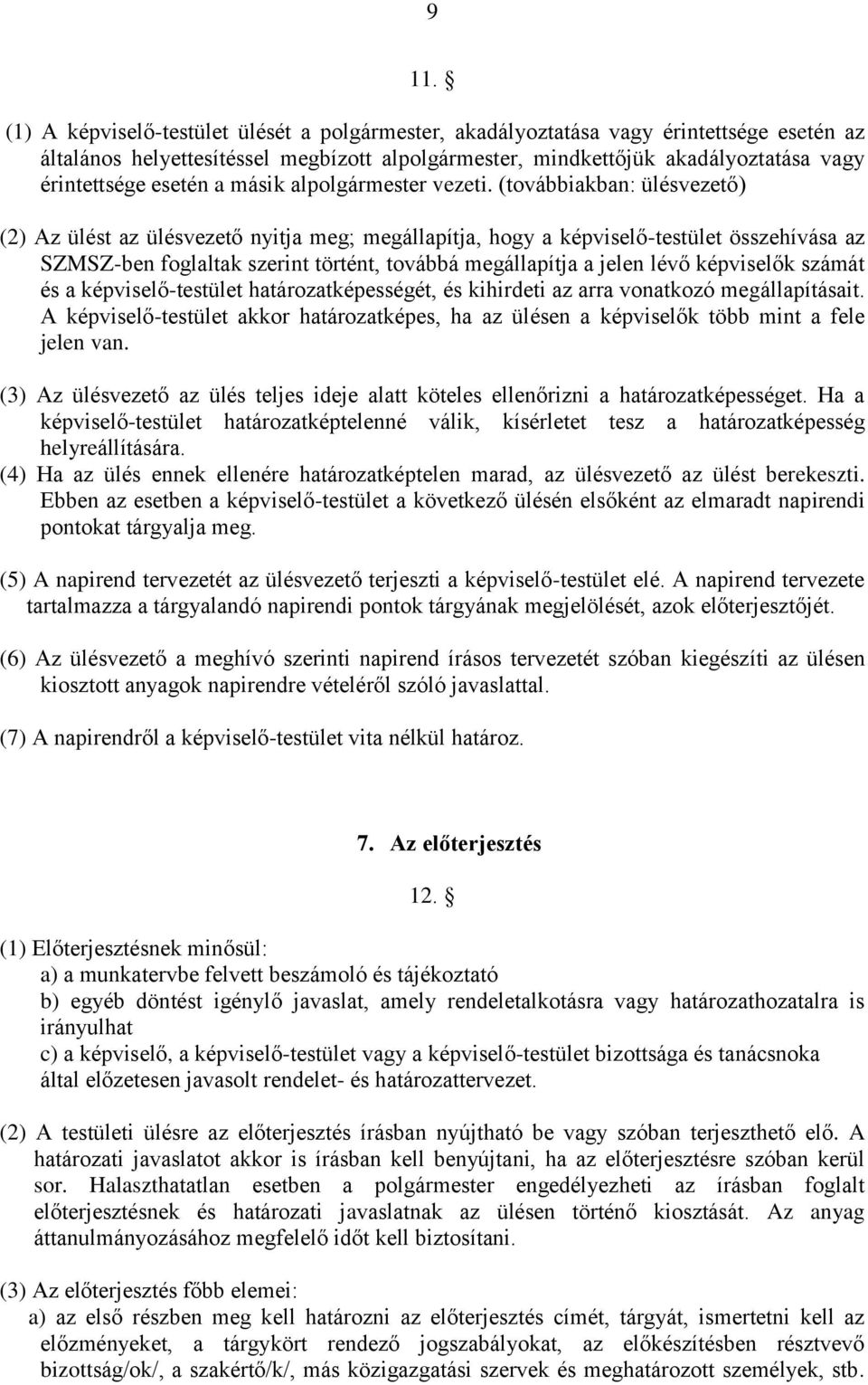 9

11. §

(1) A képviselő-testület ülését a polgármester, akadályoztatása vagy érintettsége esetén az általános helyettesítéssel megbízott alpolgármester, mindkettőjük akadályoztatása vagy érintettsége esetén a másik alpolgármester vezeti. (továbbiakban: ülésvezető)

(2) Az ülést az ülésvezető nyitja meg; megállapítja, hogy a képviselő-testület összehívása az SZMSZ-ben foglaltak szerint történt, továbbá megállapítja a jelen lévő képviselők számát és a képviselő-testület határozatképességét, és kihirdeti az arra vonatkozó megállapításait. A képviselő-testület akkor határozatképes, ha az ülésen a képviselők több mint a fele jelen van.

(3) Az ülésvezető az ülés teljes ideje alatt köteles ellenőrizni a határozatképességet. Ha a képviselő-testület határozatképtelenné válik, kísérletet tesz a határozatképesség helyreállítására.
(4) Ha az ülés ennek ellenére határozatképtelen marad, az ülésvezető az ülést berekeszti. Ebben az esetben a képviselő-testület a következő ülésén elsőként az elmaradt napirendi pontokat tárgyalja meg.

(5) A napirend tervezetét az ülésvezető terjeszti a képviselő-testület elé. A napirend tervezete tartalmazza a tárgyalandó napirendi pontok tárgyának megjelölését, azok előterjesztőjét.

(6) Az ülésvezető a meghívó szerinti napirend írásos tervezetét szóban kiegészíti az ülésen kiosztott anyagok napirendre vételéről szóló javaslattal.

(7) A napirendről a képviselő-testület vita nélkül határoz.

7. Az előterjesztés

12. §

(1) Előterjesztésnek minősül:
a) a munkatervbe felvett beszámoló és tájékoztató
b) egyéb döntést igénylő javaslat, amely rendeletalkotásra vagy határozathozatalra is irányulhat
c) a képviselő, a képviselő-testület vagy a képviselő-testület bizottsága és tanácsnoka által előzetesen javasolt rendelet- és határozattervezet.

(2) A testületi ülésre az előterjesztés írásban nyújtható be vagy szóban terjeszthető elő. A határozati javaslatot akkor is írásban kell benyújtani, ha az előterjesztésre szóban kerül sor. Halaszthatatlan esetben a polgármester engedélyezheti az írásban foglalt előterjesztésnek és határozati javaslatnak az ülésen történő kiosztását. Az anyag áttanulmányozásához megfelelő időt kell biztosítani.

(3) Az előterjesztés főbb elemei:
a) az első részben meg kell határozni az előterjesztés címét, tárgyát, ismertetni kell az előzményeket, a tárgykört rendező jogszabályokat, az előkészítésben résztvevő bizottság/ok/, a szakértő/k/, más közigazgatási szervek és meghatározott személyek, stb.